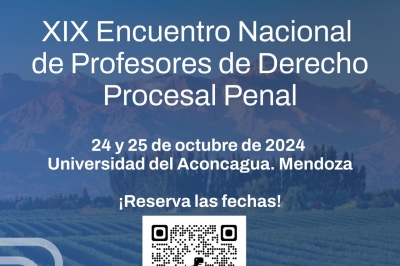 XIX Encuentro Nacional de Profesores de Derecho Procesal Penal

24 y 25 de octubre de 2024
Universidad del Aconcagua. Mendoza

¡Reserva las fechas!